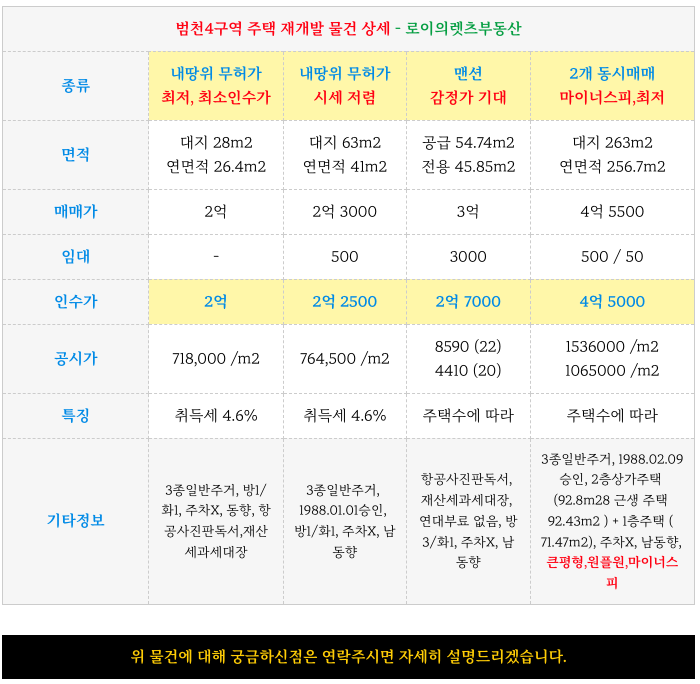 범천4구역 주택 재개발 물건 상세 - 로이의렛츠부동산

| 종류 | 내땅위 무허가 최저, 최소인수가 | 내땅위 무허가 시세 저렴 | 맨션 감정가 기대 | 2개 동시매매 마이너스피,최저 |
|---|---|---|---|---|
| 면적 | 대지 28m2 연면적 26.4m2 | 대지 63m2 연면적 41m2 | 공급 54.74m2 전용 45.85m2 | 대지 263m2 연면적 256.7m2 |
| 매매가 | 2억 | 2억 3000 | 3억 | 4억 5500 |
| 임대 | - | 500 | 3000 | 500 / 50 |
| 인수가 | 2억 | 2억 2500 | 2억 7000 | 4억 5000 |
| 공시가 | 718,000 /m2 | 764,500 /m2 | 8590 (22) 4410 (20) | 1536000 /m2 1065000 /m2 |
| 특징 | 취득세 4.6% | 취득세 4.6% | 주택수에 따라 | 주택수에 따라 |
| 기타정보 | 3종일반주거, 방1/화1, 주차X, 동향, 항공사진판독서,재산세과세대장 | 3종일반주거, 1988.01.01승인, 방1/화1, 주차X, 남동향 | 항공사진판독서, 재산세과세대장, 연대부료 없음, 방3/화1, 주차X, 남동향 | 3종일반주거, 1988.02.09 승인, 2층상가주택 (92.8m28 근생 주택 92.43m2 ) + 1층주택 ( 71.47m2), 주차X, 남동향, 큰평형,원플원,마이너스피 |

위 물건에 대해 궁금하신점은 연락주시면 자세히 설명드리겠습니다.